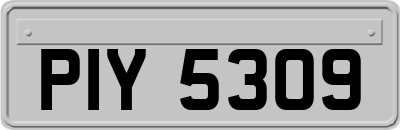 PIY 5309